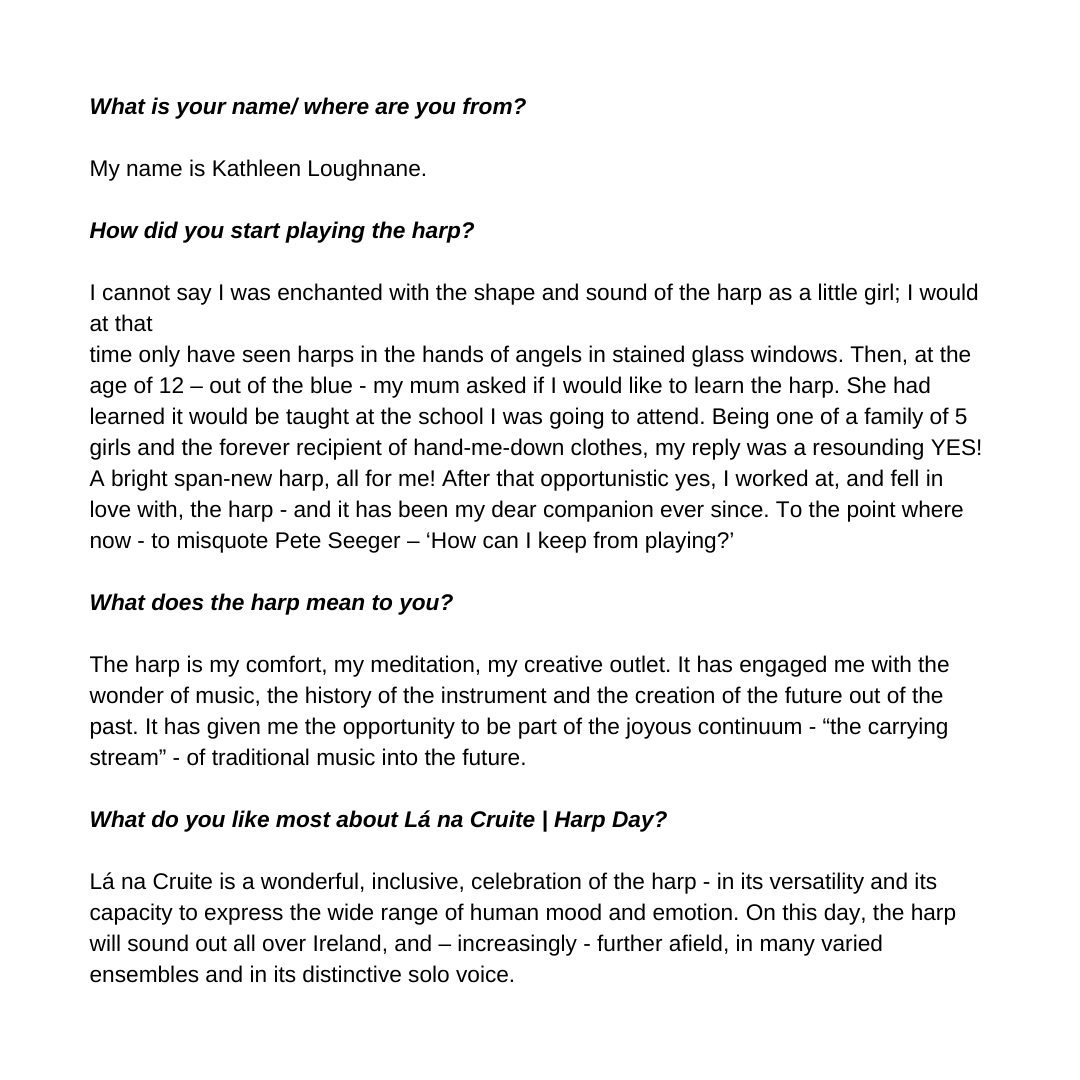 What is your name/ where are you from?

My name is Kathleen Loughnane.

How did you start playing the harp?

I cannot say I was enchanted with the shape and sound of the harp as a little girl; I would at that time only have seen harps in the hands of angels in stained glass windows. Then, at the age of 12 – out of the blue - my mum asked if I would like to learn the harp. She had learned it would be taught at the school I was going to attend. Being one of a family of 5 girls and the forever recipient of hand-me-down clothes, my reply was a resounding YES! A bright span-new harp, all for me! After that opportunistic yes, I worked at, and fell in love with, the harp - and it has been my dear companion ever since. To the point where now - to misquote Pete Seeger – 'How can I keep from playing?'

What does the harp mean to you?

The harp is my comfort, my meditation, my creative outlet. It has engaged me with the wonder of music, the history of the instrument and the creation of the future out of the past. It has given me the opportunity to be part of the joyous continuum - "the carrying stream" - of traditional music into the future.

What do you like most about Lá na Cruite | Harp Day?

Lá na Cruite is a wonderful, inclusive, celebration of the harp - in its versatility and its capacity to express the wide range of human mood and emotion. On this day, the harp will sound out all over Ireland, and – increasingly - further afield, in many varied ensembles and in its distinctive solo voice.